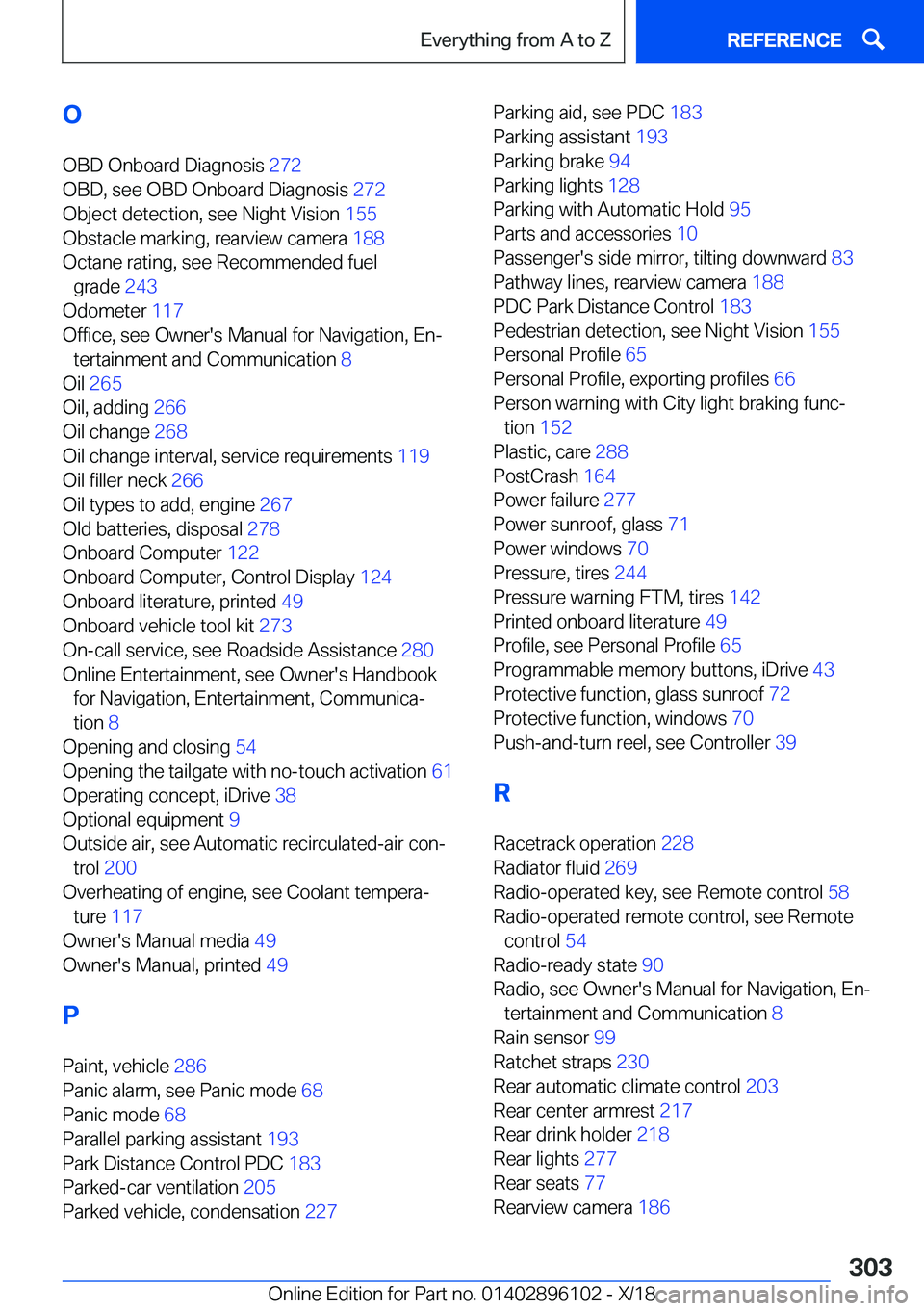 Everything from A to Z

REFERENCE

O

OBD Onboard Diagnosis 272
OBD, see OBD Onboard Diagnosis 272
Object detection, see Night Vision 155
Obstacle marking, rearview camera 188
Octane rating, see Recommended fuel grade 243
Odometer 117
Office, see Owner's Manual for Navigation, Entertainment and Communication 8
Oil 265
Oil, adding 266
Oil change 268
Oil change interval, service requirements 119
Oil filler neck 266
Oil types to add, engine 267
Old batteries, disposal 278
Onboard Computer 122
Onboard Computer, Control Display 124
Onboard literature, printed 49
Onboard vehicle tool kit 273
On-call service, see Roadside Assistance 280
Online Entertainment, see Owner's Handbook for Navigation, Entertainment, Communication 8
Opening and closing 54
Opening the tailgate with no-touch activation 61
Operating concept, iDrive 38
Optional equipment 9
Outside air, see Automatic recirculated-air control 200
Overheating of engine, see Coolant temperature 117
Owner's Manual media 49
Owner's Manual, printed 49

P

Paint, vehicle 286
Panic alarm, see Panic mode 68
Panic mode 68
Parallel parking assistant 193
Park Distance Control PDC 183
Parked-car ventilation 205
Parked vehicle, condensation 227

Parking aid, see PDC 183
Parking assistant 193
Parking brake 94
Parking lights 128
Parking with Automatic Hold 95
Parts and accessories 10
Passenger's side mirror, tilting downward 83
Pathway lines, rearview camera 188
PDC Park Distance Control 183
Pedestrian detection, see Night Vision 155
Personal Profile 65
Personal Profile, exporting profiles 66
Person warning with City light braking function 152
Plastic, care 288
PostCrash 164
Power failure 277
Power sunroof, glass 71
Power windows 70
Pressure, tires 244
Pressure warning FTM, tires 142
Printed onboard literature 49
Profile, see Personal Profile 65
Programmable memory buttons, iDrive 43
Protective function, glass sunroof 72
Protective function, windows 70
Push-and-turn reel, see Controller 39

R

Racetrack operation 228
Radiator fluid 269
Radio-operated key, see Remote control 58
Radio-operated remote control, see Remote control 54
Radio-ready state 90
Radio, see Owner's Manual for Navigation, Entertainment and Communication 8
Rain sensor 99
Ratchet straps 230
Rear automatic climate control 203
Rear center armrest 217
Rear drink holder 218
Rear lights 277
Rear seats 77
Rearview camera 186

303

Online Edition for Part no. 01402896102 - X/18

carmanualsonline.info